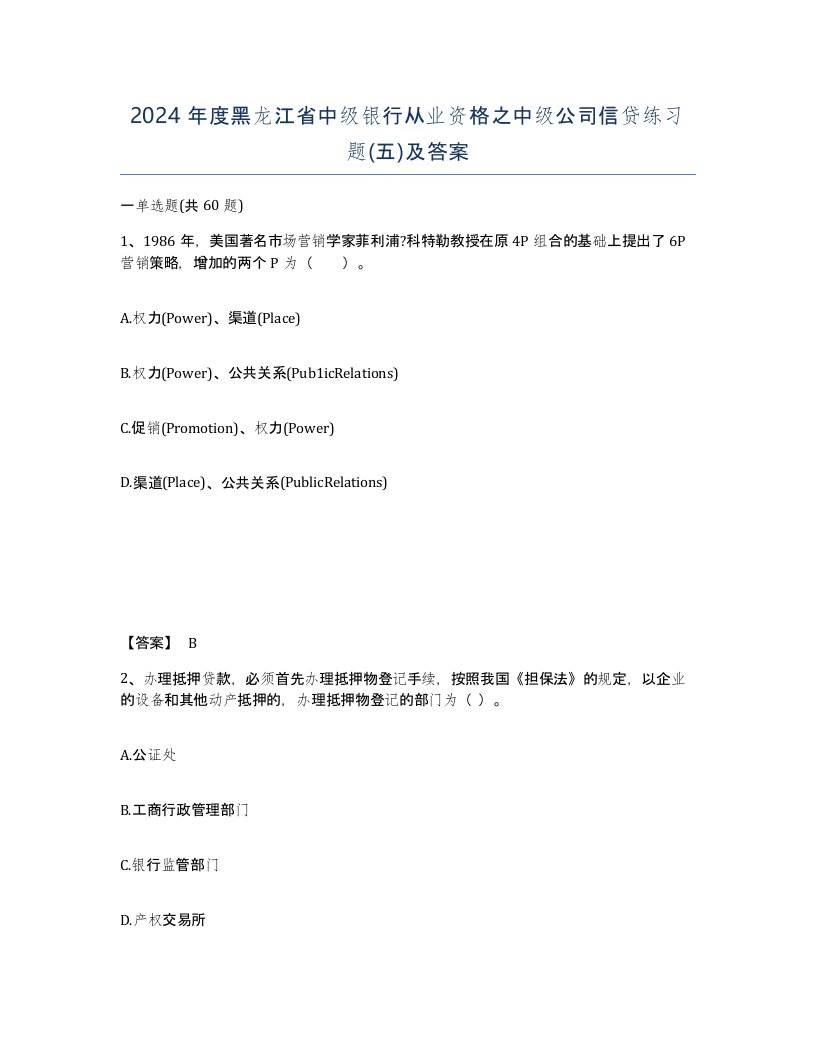 2024 年度黑龙江省中级银行从业资格之中级公司信贷练习题(五)及答案

一单选题(共 60 题)

1、1986 年，美国著名市场营销学家菲利浦?科特勒教授在原 4P 组合的基础上提出了 6P 营销策略，增加的两个 P 为（　　）。

A.权力(Power)、渠道(Place)

B.权力(Power)、公共关系(Pub1icRelations)

C.促销(Promotion)、权力(Power)

D.渠道(Place)、公共关系(PublicRelations)

【答案】 B

2、办理抵押贷款，必须首先办理抵押物登记手续，按照我国《担保法》的规定，以企业的设备和其他动产抵押的，办理抵押物登记的部门为（ ）。

A.公证处

B.工商行政管理部门

C.银行监管部门

D.产权交易所